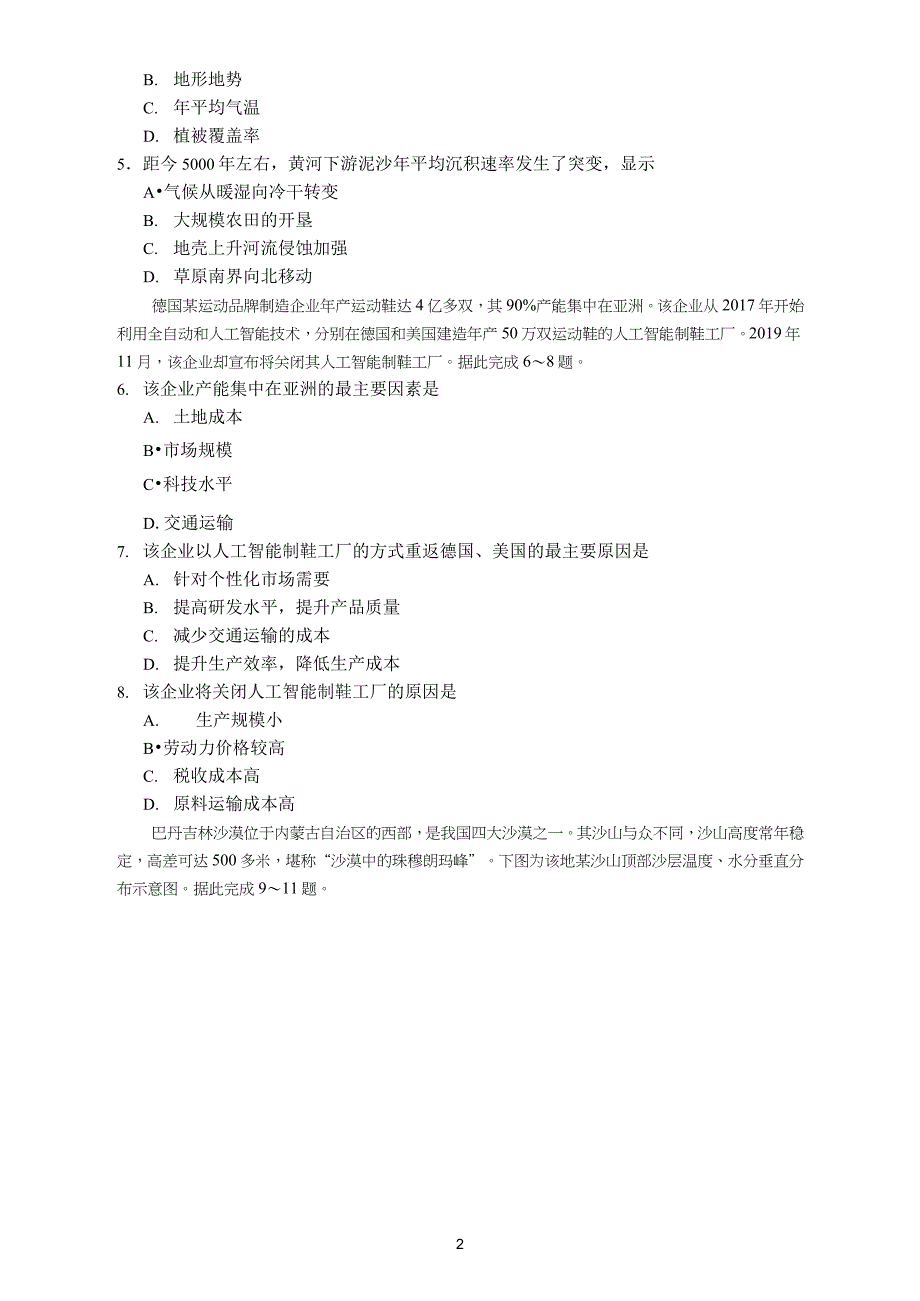 B. 地形地势
C. 年平均气温
D. 植被覆盖率
5．距今 5000 年左右，黄河下游泥沙年平均沉积速率发生了突变，显示
A•气候从暖湿向冷干转变
B. 大规模农田的开垦
C. 地壳上升河流侵蚀加强
D. 草原南界向北移动

德国某运动品牌制造企业年产运动鞋达 4 亿多双，其 90%产能集中在亚洲。该企业从 2017 年开始利用全自动和人工智能技术，分别在德国和美国建造年产 50 万双运动鞋的人工智能制鞋工厂。2019 年 11 月，该企业却宣布将关闭其人工智能制鞋工厂。据此完成 6～8 题。
6. 该企业产能集中在亚洲的最主要因素是
A. 土地成本
B•市场规模
C•科技水平
D. 交通运输
7. 该企业以人工智能制鞋工厂的方式重返德国、美国的最主要原因是
A. 针对个性化市场需要
B. 提高研发水平，提升产品质量
C. 减少交通运输的成本
D. 提升生产效率，降低生产成本
8. 该企业将关闭人工智能制鞋工厂的原因是
A. 生产规模小
B•劳动力价格较高
C. 税收成本高
D. 原料运输成本高

巴丹吉林沙漠位于内蒙古自治区的西部，是我国四大沙漠之一。其沙山与众不同，沙山高度常年稳定，高差可达 500 多米，堪称“沙漠中的珠穆朗玛峰”。下图为该地某沙山顶部沙层温度、水分垂直分布示意图。据此完成 9～11 题。

2